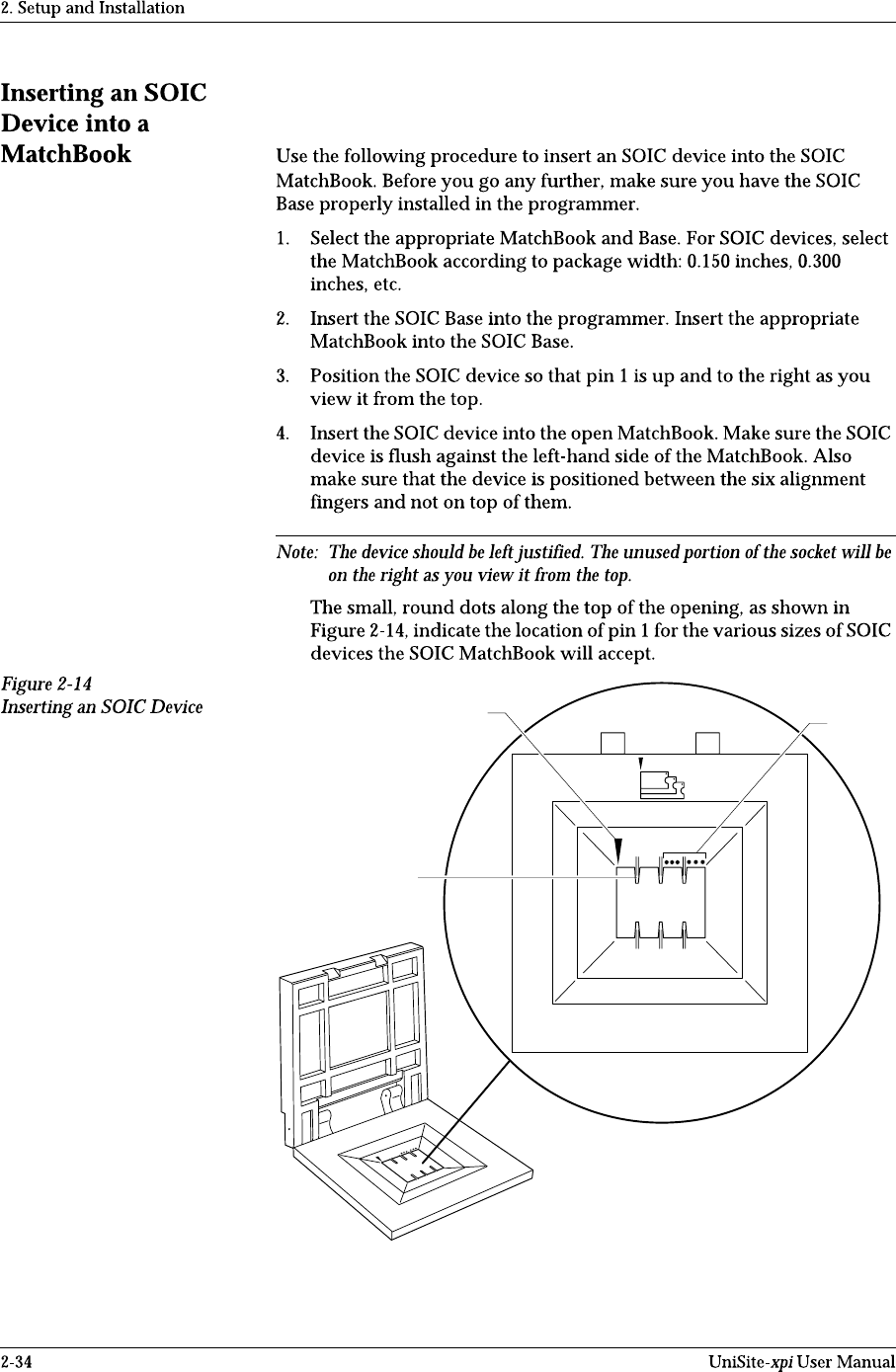 2. Setup and Installation

Inserting an SOIC Device into a MatchBook

Use the following procedure to insert an SOIC device into the SOIC MatchBook. Before you go any further, make sure you have the SOIC Base properly installed in the programmer.

1. Select the appropriate MatchBook and Base. For SOIC devices, select the MatchBook according to package width: 0.150 inches, 0.300 inches, etc.

2. Insert the SOIC Base into the programmer. Insert the appropriate MatchBook into the SOIC Base.

3. Position the SOIC device so that pin 1 is up and to the right as you view it from the top.

4. Insert the SOIC device into the open MatchBook. Make sure the SOIC device is flush against the left-hand side of the MatchBook. Also make sure that the device is positioned between the six alignment fingers and not on top of them.

Note: The device should be left justified. The unused portion of the socket will be on the right as you view it from the top.

The small, round dots along the top of the opening, as shown in Figure 2-14, indicate the location of pin 1 for the various sizes of SOIC devices the SOIC MatchBook will accept.

Figure 2-14
Inserting an SOIC Device

2-34

UniSite-xpi User Manual